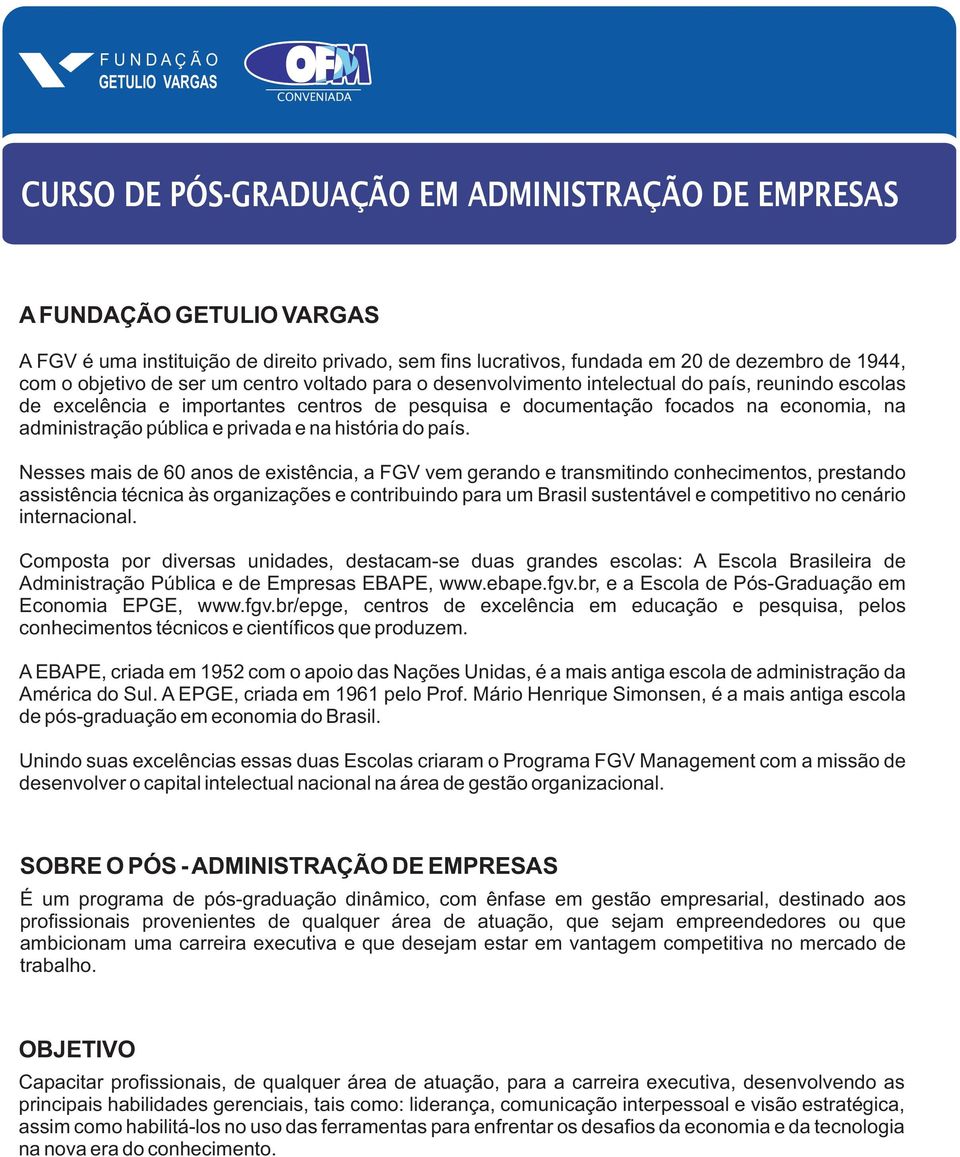 FUNDAÇÃO
GETULIO VARGAS

OFM
CONVENIADA

CURSO DE PÓS-GRADUAÇÃO EM ADMINISTRAÇÃO DE EMPRESAS

A FUNDAÇÃO GETULIO VARGAS

A FGV é uma instituição de direito privado, sem fins lucrativos, fundada em 20 de dezembro de 1944, com o objetivo de ser um centro voltado para o desenvolvimento intelectual do país, reunindo escolas de excelência e importantes centros de pesquisa e documentação focados na economia, na administração pública e privada e na história do país.

Nesses mais de 60 anos de existência, a FGV vem gerando e transmitindo conhecimentos, prestando assistência técnica às organizações e contribuindo para um Brasil sustentável e competitivo no cenário internacional.

Composta por diversas unidades, destacam-se duas grandes escolas: A Escola Brasileira de Administração Pública e de Empresas EBAPE, www.ebape.fgv.br, e a Escola de Pós-Graduação em Economia EPGE, www.fgv.br/epge, centros de excelência em educação e pesquisa, pelos conhecimentos técnicos e científicos que produzem.

A EBAPE, criada em 1952 com o apoio das Nações Unidas, é a mais antiga escola de administração da América do Sul. A EPGE, criada em 1961 pelo Prof. Mário Henrique Simonsen, é a mais antiga escola de pós-graduação em economia do Brasil.

Unindo suas excelências essas duas Escolas criaram o Programa FGV Management com a missão de desenvolver o capital intelectual nacional na área de gestão organizacional.

SOBRE O PÓS - ADMINISTRAÇÃO DE EMPRESAS

É um programa de pós-graduação dinâmico, com ênfase em gestão empresarial, destinado aos profissionais provenientes de qualquer área de atuação, que sejam empreendedores ou que ambicionam uma carreira executiva e que desejam estar em vantagem competitiva no mercado de trabalho.

OBJETIVO

Capacitar profissionais, de qualquer área de atuação, para a carreira executiva, desenvolvendo as principais habilidades gerenciais, tais como: liderança, comunicação interpessoal e visão estratégica, assim como habilitá-los no uso das ferramentas para enfrentar os desafios da economia e da tecnologia na nova era do conhecimento.